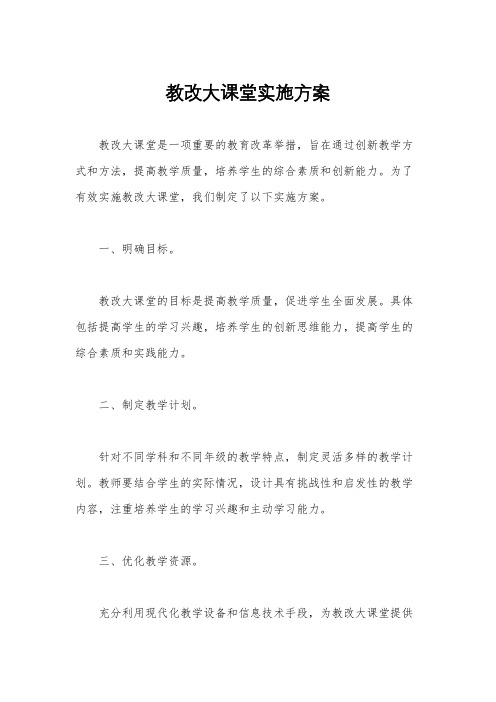 教改大课堂实施方案

教改大课堂是一项重要的教育改革举措，旨在通过创新教学方式和方法，提高教学质量，培养学生的综合素质和创新能力。为了有效实施教改大课堂，我们制定了以下实施方案。

一、明确目标。

教改大课堂的目标是提高教学质量，促进学生全面发展。具体包括提高学生的学习兴趣，培养学生的创新思维能力，提高学生的综合素质和实践能力。

二、制定教学计划。

针对不同学科和不同年级的教学特点，制定灵活多样的教学计划。教师要结合学生的实际情况，设计具有挑战性和启发性的教学内容，注重培养学生的学习兴趣和主动学习能力。

三、优化教学资源。

充分利用现代化教学设备和信息技术手段，为教改大课堂提供